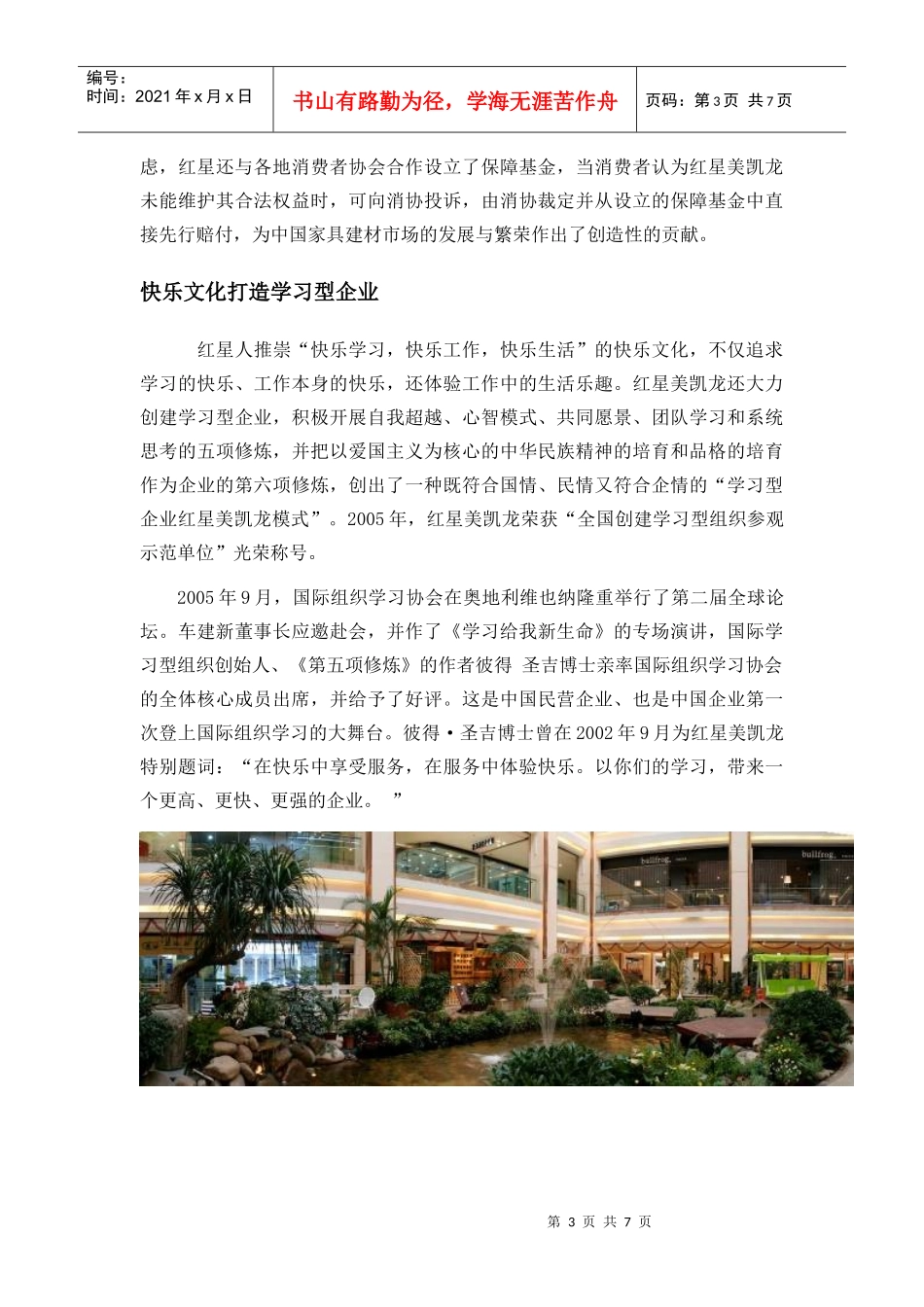 编号：
时间：2021 年 x 月 x 日

书山有路勤为径，学海无涯苦作舟

页码：第 3 页 共 7 页

虑，红星还与各地消费者协会合作设立了保障基金，当消费者认为红星美凯龙未能维护其合法权益时，可向消协投诉，由消协裁定并从设立的保障基金中直接先行赔付，为中国家具建材市场的发展与繁荣作出了创造性的贡献。

快乐文化打造学习型企业

红星人推崇“快乐学习，快乐工作，快乐生活”的快乐文化，不仅追求学习的快乐、工作本身的快乐，还体验工作中的生活乐趣。红星美凯龙还大力创建学习型企业，积极开展自我超越、心智模式、共同愿景、团队学习和系统思考的五项修炼，并把以爱国主义为核心的中华民族精神的培育和品格的培育作为企业的第六项修炼，创出了一种既符合国情、民情又符合企情的“学习型企业红星美凯龙模式”。2005 年，红星美凯龙荣获“全国创建学习型组织参观示范单位”光荣称号。

2005 年 9 月，国际组织学习协会在奥地利维也纳隆重举行了第二届全球论坛。车建新董事长应邀赴会，并作了《学习给我新生命》的专场演讲，国际学习型组织创始人、《第五项修炼》的作者彼得 圣吉博士亲率国际组织学习协会的全体核心成员出席，并给予了好评。这是中国民营企业、也是中国企业第一次登上国际组织学习的大舞台。彼得·圣吉博士曾在 2002 年 9 月为红星美凯龙特别题词：“在快乐中享受服务，在服务中体验快乐。以你们的学习，带来一个更高、更快、更强的企业。 ”

bullfrog.

bullfrog.

第 3 页 共 7 页